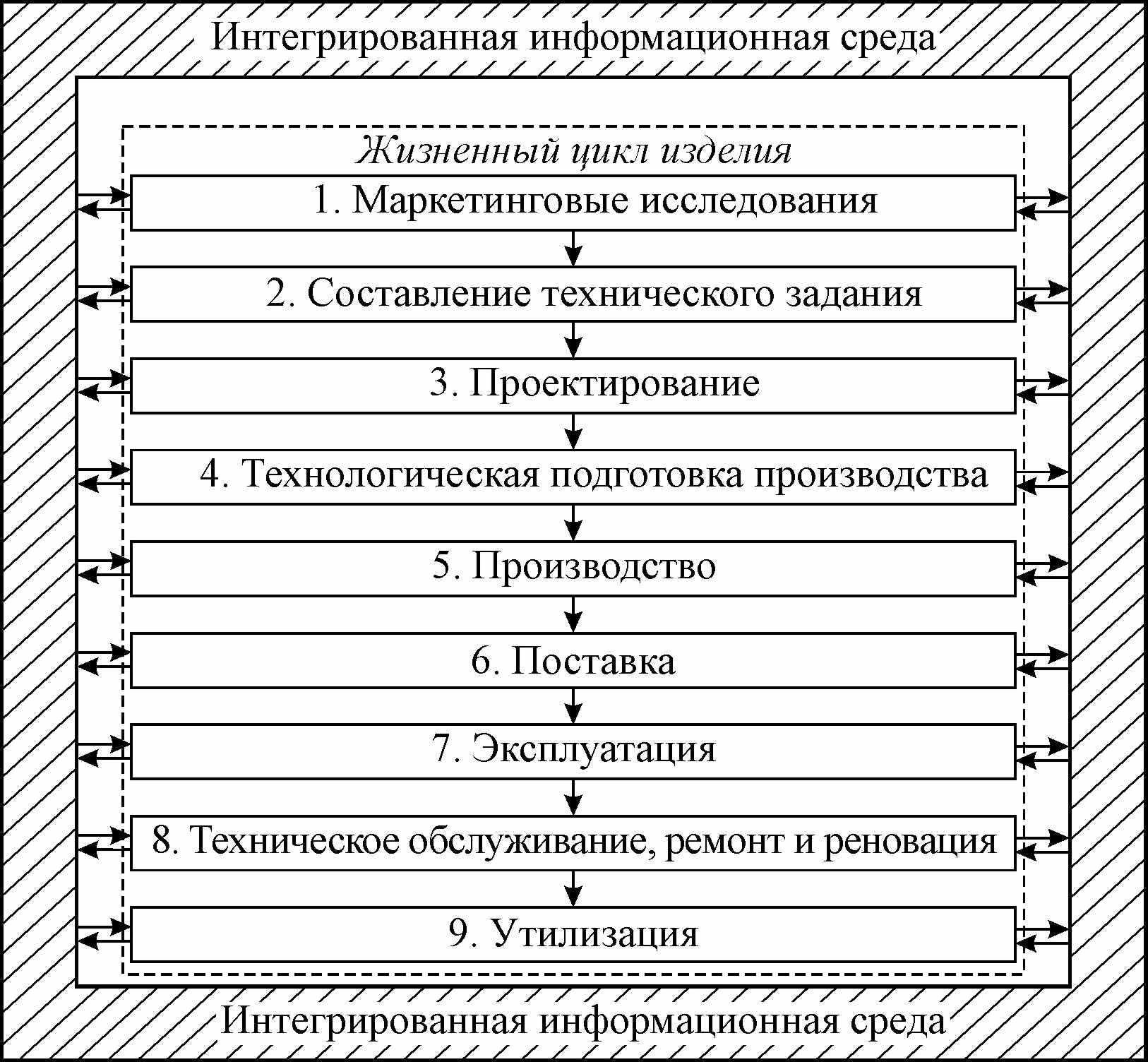 Интегрированная информационная среда

Жизненный цикл изделия

1. Маркетинговые исследования

2. Составление технического задания

3. Проектирование

4. Технологическая подготовка производства

5. Производство

6. Поставка

7. Эксплуатация

8. Техническое обслуживание, ремонт и реновация

9. Утилизация

Интегрированная информационная среда